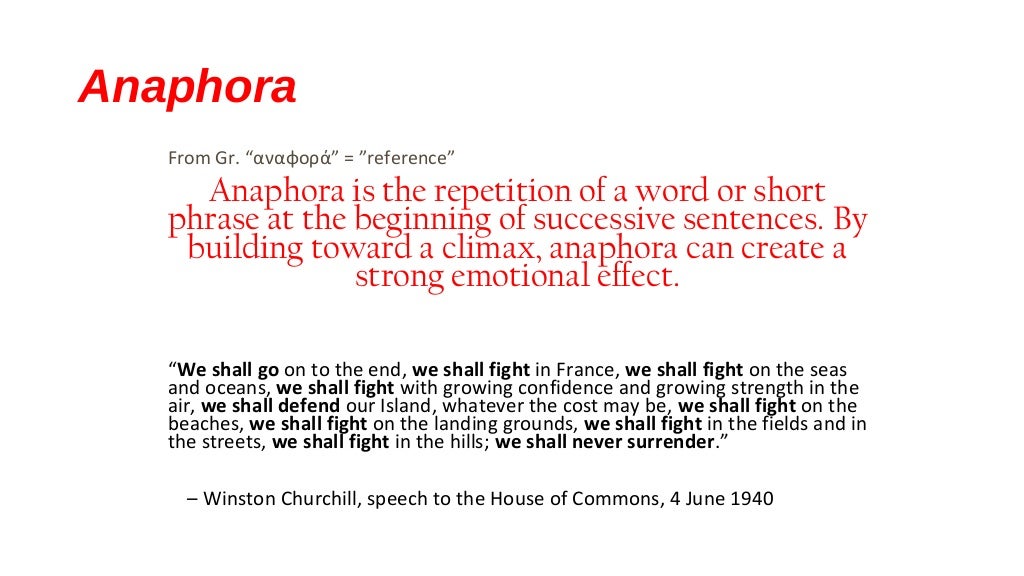 Anaphora

From Gr. “αναφορά” = ”reference”

Anaphora is the repetition of a word or short phrase at the beginning of successive sentences. By building toward a climax, anaphora can create a strong emotional effect.

“We shall go on to the end, we shall fight in France, we shall fight on the seas and oceans, we shall fight with growing confidence and growing strength in the air, we shall defend our Island, whatever the cost may be, we shall fight on the beaches, we shall fight on the landing grounds, we shall fight in the fields and in the streets, we shall fight in the hills; we shall never surrender.”

– Winston Churchill, speech to the House of Commons, 4 June 1940